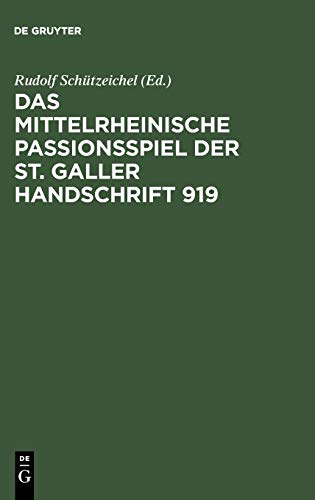 DE GRUYTER

Rudolf Schützeichel (Ed.)

DAS MITTELRHEINISCHE PASSIONSSPIEL DER ST. GALLER HANDSCHRIFT 919

DE
G